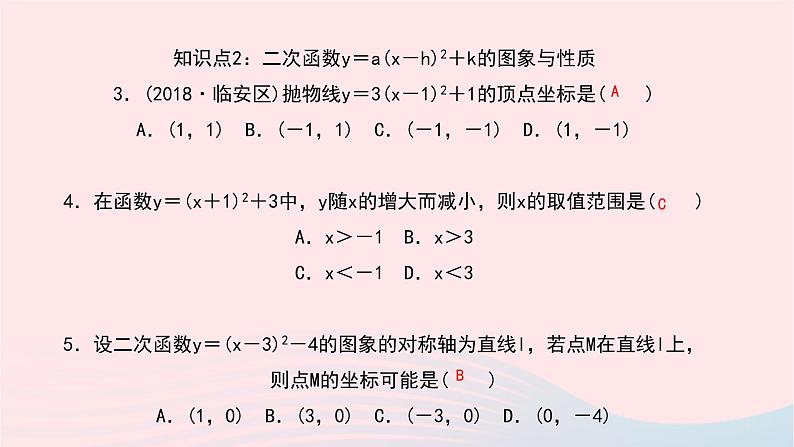 知识点2：二次函数$y=a(x-h)^2+k$的图象与性质

3．(2018·临安区)抛物线$y=3(x-1)^2+1$的顶点坐标是( A )

A．(1，1)　B．(-1，1)　C．(-1，-1)　D．(1，-1)

4．在函数$y=(x+1)^2+3$中，y随x的增大而减小，则x的取值范围是( C )

A．$x>-1$　B．$x>3$

C．$x<-1$　D．$x<3$

5．设二次函数$y=(x-3)^2-4$的图象的对称轴为直线l，若点M在直线l上，则点M的坐标可能是( B )

A．(1，0)　B．(3，0)　C．(-3，0)　D．(0，-4)